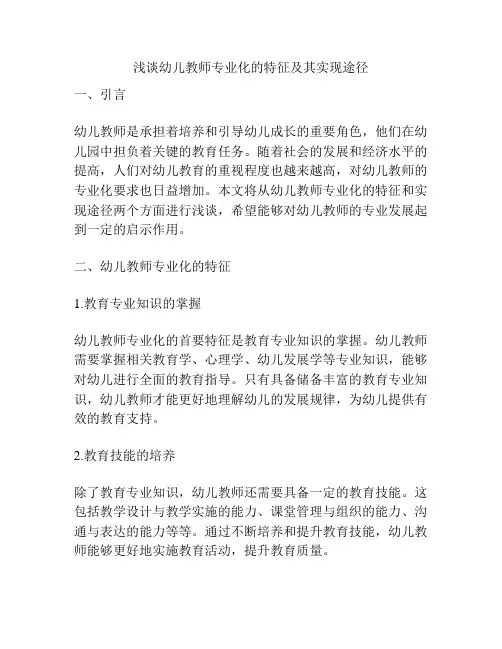 浅谈幼儿教师专业化的特征及其实现途径

一、引言

幼儿教师是承担着培养和引导幼儿成长的重要角色，他们在幼儿园中担负着关键的教育任务。随着社会的发展和经济水平的提高，人们对幼儿教育的重视程度也越来越高，对幼儿教师的专业化要求也日益增加。本文将从幼儿教师专业化的特征和实现途径两个方面进行浅谈，希望能够对幼儿教师的专业发展起到一定的启示作用。

二、幼儿教师专业化的特征

1.教育专业知识的掌握

幼儿教师专业化的首要特征是教育专业知识的掌握。幼儿教师需要掌握相关教育学、心理学、幼儿发展学等专业知识，能够对幼儿进行全面的教育指导。只有具备储备丰富的教育专业知识，幼儿教师才能更好地理解幼儿的发展规律，为幼儿提供有效的教育支持。

2.教育技能的培养

除了教育专业知识，幼儿教师还需要具备一定的教育技能。这包括教学设计与教学实施的能力、课堂管理与组织的能力、沟通与表达的能力等等。通过不断培养和提升教育技能，幼儿教师能够更好地实施教育活动，提升教育质量。